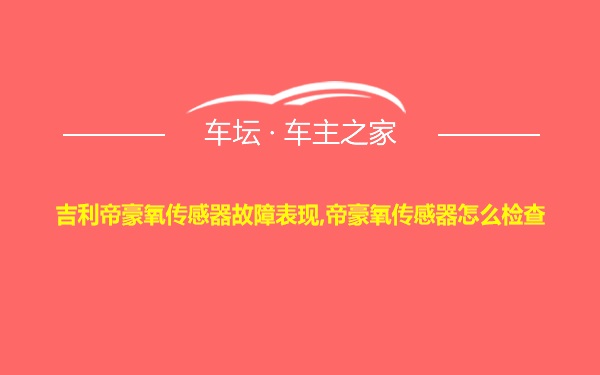 车坛 · 车主之家

吉利帝豪氧传感器故障表现,帝豪氧传感器怎么检查